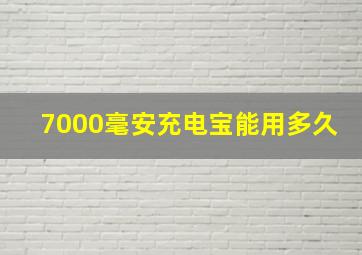 7000毫安充电宝能用多久